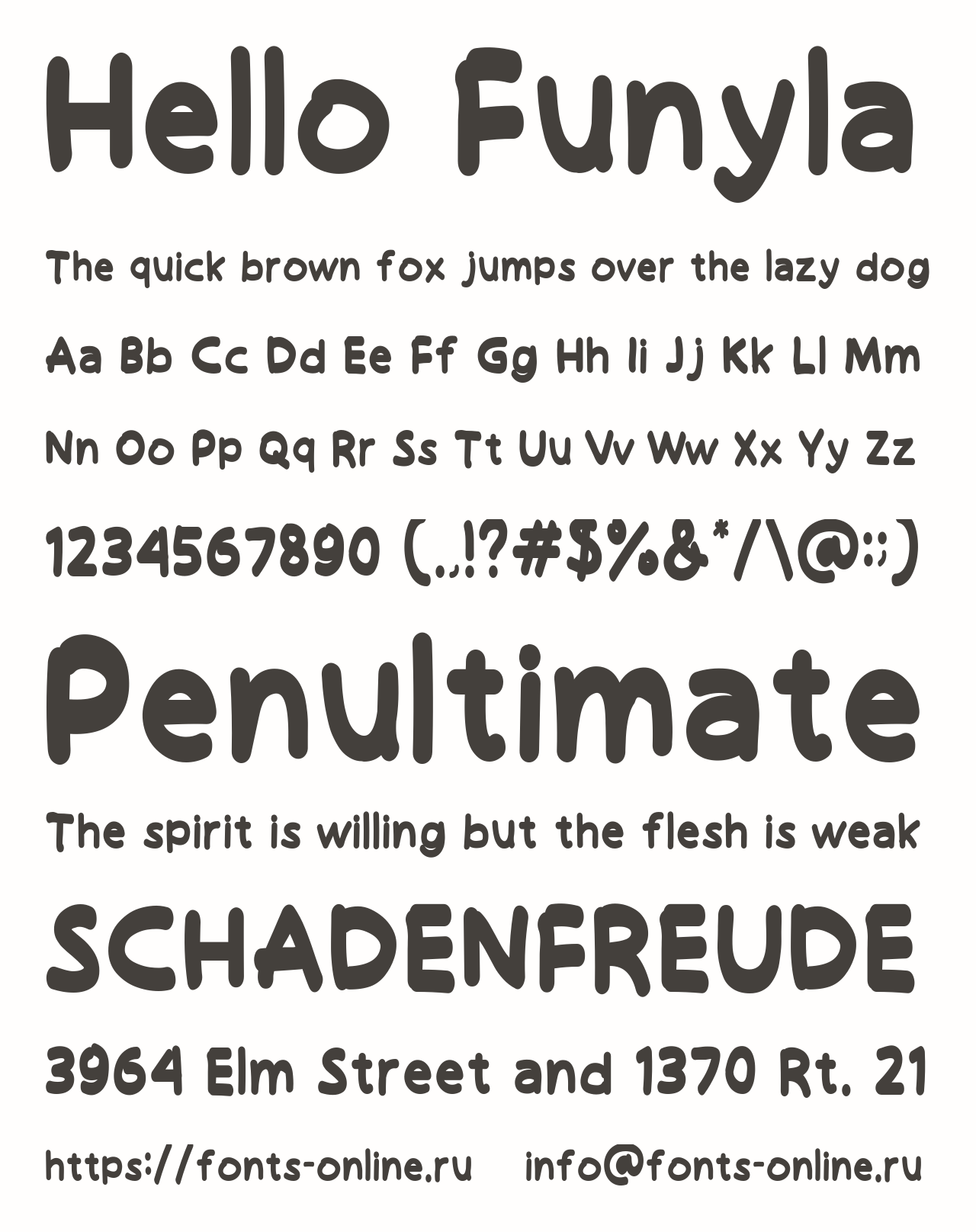 Hello Funyla

The quick brown fox jumps over the lazy dog

Aa Bb Cc Dd Ee Ff Gg Hh Ii Jj Kk Ll Mm

Nn Oo Pp Qq Rr Ss Tt Uu Vv Ww Xx Yy Zz

1234567890 (.,!?#$%&*/\@:;)

Penultimate

The spirit is willing but the flesh is weak

SCHADENFREUDE

3964 Elm Street and 1370 Rt. 21

https://fonts-online.ru info@fonts-online.ru